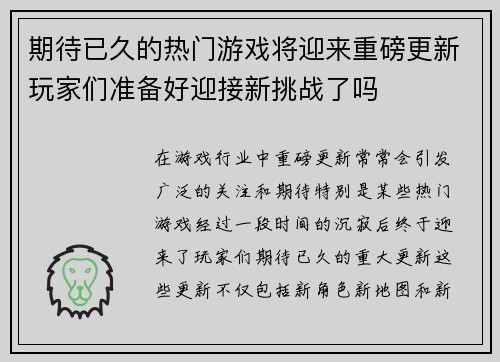 期待已久的热门游戏将迎来重磅更新玩家们准备好迎接新挑战了吗

在游戏行业中重磅更新常常会引发广泛的关注和期待特别是某些热门游戏经过一段时间的沉寂后终于迎来了玩家们期待已久的重大更新这些更新不仅包括新角色新地图和新